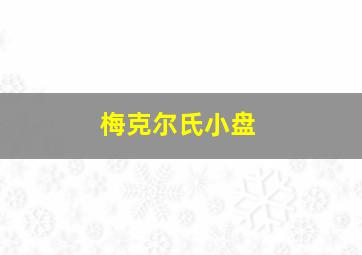 梅克尔氏小盘